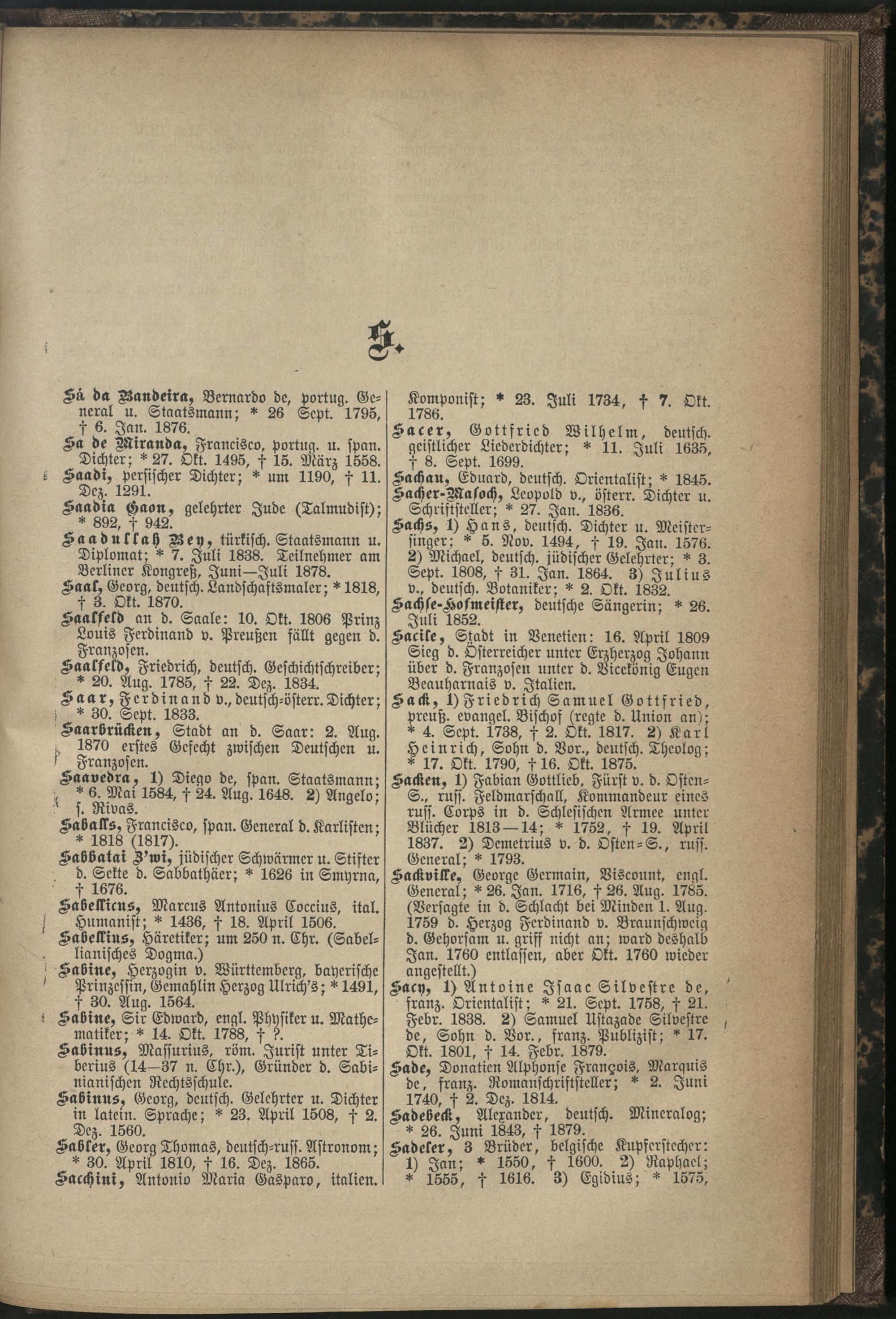 S.

Sá da Bandeira, Bernardo de, portug. General u. Staatsmann; * 26 Sept. 1795, † 6. Jan. 1876.
Sa de Miranda, Francisco, portug. u. span. Dichter; * 27. Okt. 1495, † 15. März 1558.
Saadi, persischer Dichter; * um 1190, † 11. Dez. 1291.
Saadia Gaon, gelehrter Jude (Talmudist); * 892, † 942.
Saadullah Bey, türkisch. Staatsmann u. Diplomat; * 7. Juli 1838. Teilnehmer am Berliner Kongreß, Juni—Juli 1878.
Saal, Georg, deutsch. Landschaftsmaler; * 1818, † 3. Okt. 1870.
Saalfeld an d. Saale: 10. Okt. 1806 Prinz Louis Ferdinand v. Preußen fällt gegen d. Franzosen.
Saalfeld, Friedrich, deutsch. Geschichtschreiber; * 20. Aug. 1785, † 22. Dez. 1834.
Saar, Ferdinand v., deutsch-österr. Dichter; * 30. Sept. 1833.
Saarbrücken, Stadt an d. Saar: 2. Aug. 1870 erstes Gefecht zwischen Deutschen u. Franzosen.
Saavedra, 1) Diego de, span. Staatsmann; * 6. Mai 1584, † 24. Aug. 1648. 2) Angelo; s. Rivas.
Saballs, Francisco, span. General d. Karlisten; * 1818 (1817).
Sabbatai Z'wi, jüdischer Schwärmer u. Stifter d. Sekte d. Sabbathäer; * 1626 in Smyrna, † 1676.
Sabellicus, Marcus Antonius Coccius, ital. Humanist; * 1436, † 18. April 1506.
Sabellius, Häretiker; um 250 n. Chr. (Sabellianisches Dogma.)
Sabine, Herzogin v. Württemberg, bayerische Prinzessin, Gemahlin Herzog Ulrich's; * 1491, † 30. Aug. 1564.
Sabine, Sir Edward, engl. Physiker u. Mathematiker; * 14. Okt. 1788, † ?.
Sabinus, Massurius, röm. Jurist unter Tiberius (14—37 n. Chr.), Gründer d. Sabinianischen Rechtsschule.
Sabinus, Georg, deutsch. Gelehrter u. Dichter in latein. Sprache; * 23. April 1508, † 2. Dez. 1560.
Sabler, Georg Thomas, deutsch-russ. Astronom; * 30. April 1810, † 16. Dez. 1865.
Sacchini, Antonio Maria Gasparo, italien. Komponist; * 23. Juli 1734, † 7. Okt. 1786.
Sacer, Gottfried Wilhelm, deutsch. geistlicher Liederdichter; * 11. Juli 1635, † 8. Sept. 1699.
Sachau, Eduard, deutsch. Orientalist; * 1845.
Sacher-Masoch, Leopold v., österr. Dichter u. Schriftsteller; * 27. Jan. 1836.
Sachs, 1) Hans, deutsch. Dichter u. Meistersinger; * 5. Nov. 1494, † 19. Jan. 1576. 2) Michael, deutsch. jüdischer Gelehrter; * 3. Sept. 1808, † 31. Jan. 1864. 3) Julius v., deutsch. Botaniker; * 2. Okt. 1832.
Sachse-Hofmeister, deutsche Sängerin; * 26. Juli 1852.
Sacile, Stadt in Venetien: 16. April 1809 Sieg d. Österreicher unter Erzherzog Johann über d. Franzosen unter d. Vicekönig Eugen Beauharnais v. Italien.
Sack, 1) Friedrich Samuel Gottfried, preuß. evangel. Bischof (regte d. Union an); * 4. Sept. 1738, † 2. Okt. 1817. 2) Karl Heinrich, Sohn d. Vor., deutsch. Theolog; * 17. Okt. 1790, † 16. Okt. 1875.
Sacken, 1) Fabian Gottlieb, Fürst v. d. Osten-S., russ. Feldmarschall, Kommandeur eines russ. Corps in d. Schlesischen Armee unter Blücher 1813—14; * 1752, † 19. April 1837. 2) Demetrius v. d. Osten-S., russ. General; * 1793.
Sackville, George Germain, Viscount, engl. General; * 26. Jan. 1716, † 26. Aug. 1785. (Versagte in d. Schlacht bei Minden 1. Aug. 1759 d. Herzog Ferdinand v. Braunschweig d. Gehorsam u. griff nicht an; ward deshalb Jan. 1760 entlassen, aber Okt. 1760 wieder angestellt.)
Sacy, 1) Antoine Isaac Silvestre de, franz. Orientalist; * 21. Sept. 1758, † 21. Febr. 1838. 2) Samuel Ustazade Silvestre de, Sohn d. Vor., franz. Publizist; * 17. Okt. 1801, † 14. Febr. 1879.
Sade, Donatien Alphonse François, Marquis de, franz. Romanschriftsteller; * 2. Juni 1740, † 2. Dez. 1814.
Sadebeck, Alexander, deutsch. Mineralog; * 26. Juni 1843, † 1879.
Sadeler, 3 Brüder, belgische Kupferstecher: 1) Jan; * 1550, † 1600. 2) Raphael; * 1555, † 1616. 3) Egidius; * 1575,